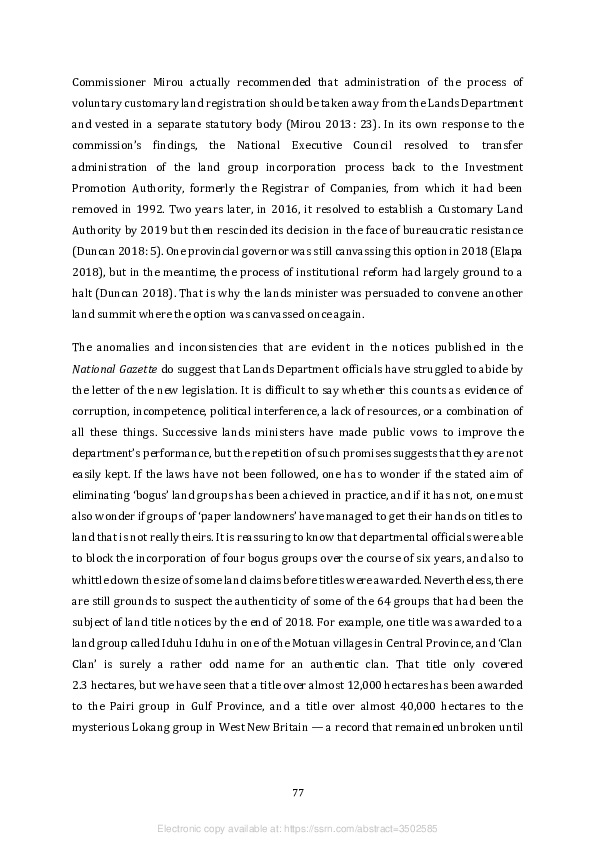 Commissioner Mirou actually recommended that administration of the process of voluntary customary land registration should be taken away from the Lands Department and vested in a separate statutory body (Mirou 2013: 23). In its own response to the commission's findings, the National Executive Council resolved to transfer administration of the land group incorporation process back to the Investment Promotion Authority, formerly the Registrar of Companies, from which it had been removed in 1992. Two years later, in 2016, it resolved to establish a Customary Land Authority by 2019 but then rescinded its decision in the face of bureaucratic resistance (Duncan 2018: 5). One provincial governor was still canvassing this option in 2018 (Elapa 2018), but in the meantime, the process of institutional reform had largely ground to a halt (Duncan 2018). That is why the lands minister was persuaded to convene another land summit where the option was canvassed once again.

The anomalies and inconsistencies that are evident in the notices published in the National Gazette do suggest that Lands Department officials have struggled to abide by the letter of the new legislation. It is difficult to say whether this counts as evidence of corruption, incompetence, political interference, a lack of resources, or a combination of all these things. Successive lands ministers have made public vows to improve the department's performance, but the repetition of such promises suggests that they are not easily kept. If the laws have not been followed, one has to wonder if the stated aim of eliminating 'bogus' land groups has been achieved in practice, and if it has not, one must also wonder if groups of 'paper landowners' have managed to get their hands on titles to land that is not really theirs. It is reassuring to know that departmental officials were able to block the incorporation of four bogus groups over the course of six years, and also to whittle down the size of some land claims before titles were awarded. Nevertheless, there are still grounds to suspect the authenticity of some of the 64 groups that had been the subject of land title notices by the end of 2018. For example, one title was awarded to a land group called Iduhu Iduhu in one of the Motuan villages in Central Province, and 'Clan Clan' is surely a rather odd name for an authentic clan. That title only covered 2.3 hectares, but we have seen that a title over almost 12,000 hectares has been awarded to the Pairi group in Gulf Province, and a title over almost 40,000 hectares to the mysterious Lokang group in West New Britain — a record that remained unbroken until

77

Electronic copy available at: https://ssrn.com/abstract=3502585